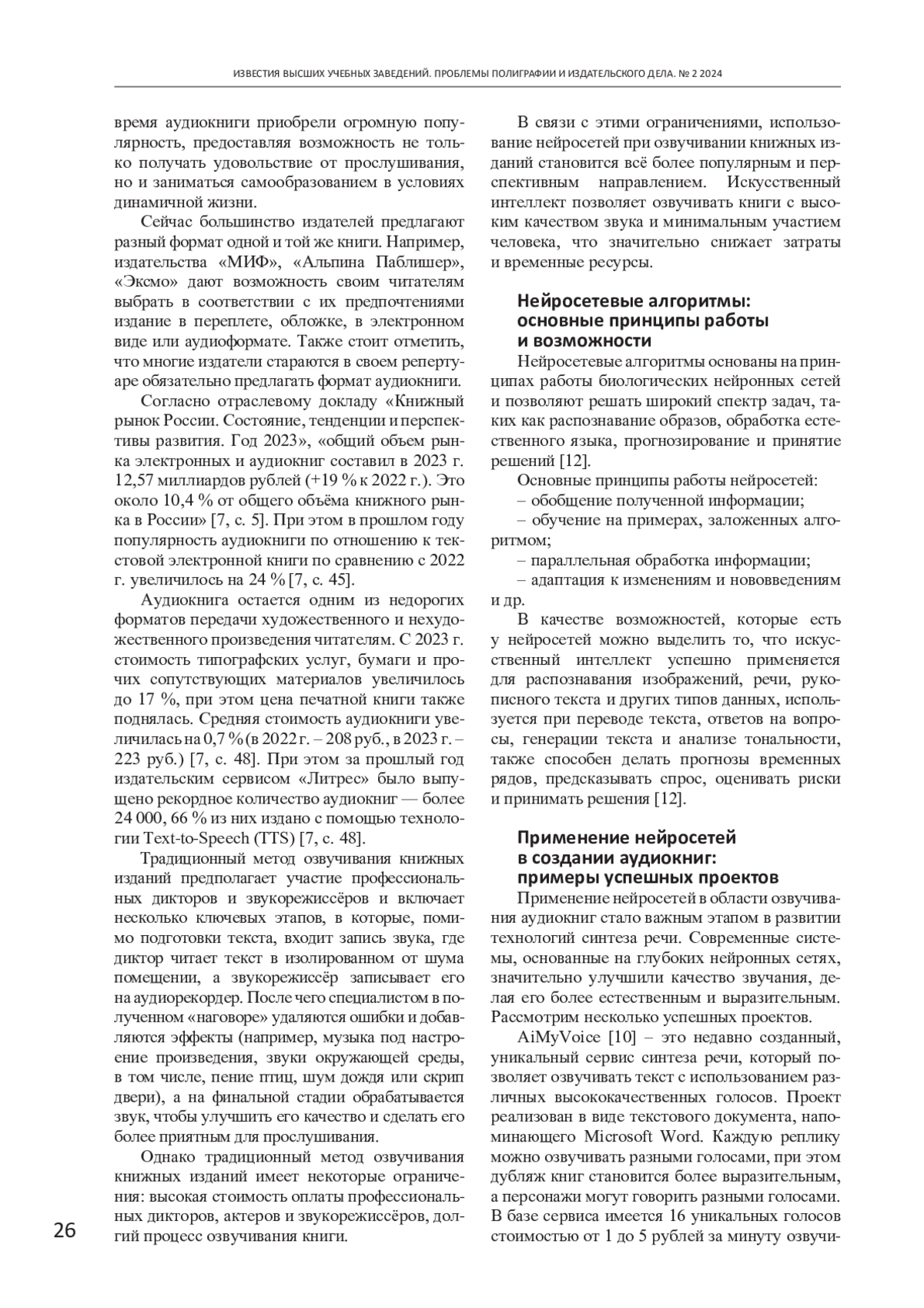 ИЗВЕСТИЯ ВЫСШИХ УЧЕБНЫХ ЗАВЕДЕНИЙ. ПРОБЛЕМЫ ПОЛИГРАФИИ И ИЗДАТЕЛЬСКОГО ДЕЛА. № 2 2024

время аудиокниги приобрели огромную популярность, предоставляя возможность не только получать удовольствие от прослушивания, но и заниматься самообразованием в условиях динамичной жизни.

Сейчас большинство издателей предлагают разный формат одной и той же книги. Например, издательства «МИФ», «Альпина Паблишер», «Эксмо» дают возможность своим читателям выбрать в соответствии с их предпочтениями издание в переплете, обложке, в электронном виде или аудиоформате. Также стоит отметить, что многие издатели стараются в своем репертуаре обязательно предлагать формат аудиокниги.

Согласно отраслевому докладу «Книжный рынок России. Состояние, тенденции и перспективы развития. Год 2023», «общий объем рынка электронных и аудиокниг составил в 2023 г. 12,57 миллиардов рублей (+19 % к 2022 г.). Это около 10,4 % от общего объёма книжного рынка в России» [7, с. 5]. При этом в прошлом году популярность аудиокниги по отношению к текстовой электронной книги по сравнению с 2022 г. увеличилось на 24 % [7, с. 45].

Аудиокнига остается одним из недорогих форматов передачи художественного и нехудожественного произведения читателям. С 2023 г. стоимость типографских услуг, бумаги и прочих сопутствующих материалов увеличилось до 17 %, при этом цена печатной книги также поднялась. Средняя стоимость аудиокниги увеличилась на 0,7 % (в 2022 г. – 208 руб., в 2023 г. – 223 руб.) [7, с. 48]. При этом за прошлый год издательским сервисом «Литрес» было выпущено рекордное количество аудиокниг — более 24 000, 66 % из них издано с помощью технологии Text-to-Speech (TTS) [7, с. 48].

Традиционный метод озвучивания книжных изданий предполагает участие профессиональных дикторов и звукорежиссёров и включает несколько ключевых этапов, в которые, помимо подготовки текста, входит запись звука, где диктор читает текст в изолированном от шума помещении, а звукорежиссёр записывает его на аудиорекордер. После чего специалистом в полученном «наговоре» удаляются ошибки и добавляются эффекты (например, музыка под настроение произведения, звуки окружающей среды, в том числе, пение птиц, шум дождя или скрип двери), а на финальной стадии обрабатывается звук, чтобы улучшить его качество и сделать его более приятным для прослушивания.

Однако традиционный метод озвучивания книжных изданий имеет некоторые ограничения: высокая стоимость оплаты профессиональных дикторов, актеров и звукорежиссёров, долгий процесс озвучивания книги.

В связи с этими ограничениями, использование нейросетей при озвучивании книжных изданий становится всё более популярным и перспективным направлением. Искусственный интеллект позволяет озвучивать книги с высоким качеством звука и минимальным участием человека, что значительно снижает затраты и временные ресурсы.

Нейросетевые алгоритмы: основные принципы работы и возможности

Нейросетевые алгоритмы основаны на принципах работы биологических нейронных сетей и позволяют решать широкий спектр задач, таких как распознавание образов, обработка естественного языка, прогнозирование и принятие решений [12].

Основные принципы работы нейросетей:
– обобщение полученной информации;
– обучение на примерах, заложенных алгоритмом;
– параллельная обработка информации;
– адаптация к изменениям и нововведениям и др.

В качестве возможностей, которые есть у нейросетей можно выделить то, что искусственный интеллект успешно применяется для распознавания изображений, речи, рукописного текста и других типов данных, используется при переводе текста, ответов на вопросы, генерации текста и анализе тональности, также способен делать прогнозы временных рядов, предсказывать спрос, оценивать риски и принимать решения [12].

Применение нейросетей в создании аудиокниг: примеры успешных проектов

Применение нейросетей в области озвучивания аудиокниг стало важным этапом в развитии технологий синтеза речи. Современные системы, основанные на глубоких нейронных сетях, значительно улучшили качество звучания, делая его более естественным и выразительным. Рассмотрим несколько успешных проектов.

AiMyVoice [10] – это недавно созданный, уникальный сервис синтеза речи, который позволяет озвучивать текст с использованием различных высококачественных голосов. Проект реализован в виде текстового документа, напоминающего Microsoft Word. Каждую реплику можно озвучивать разными голосами, при этом дубляж книг становится более выразительным, а персонажи могут говорить разными голосами. В базе сервиса имеется 16 уникальных голосов стоимостью от 1 до 5 рублей за минуту озвучи-

26